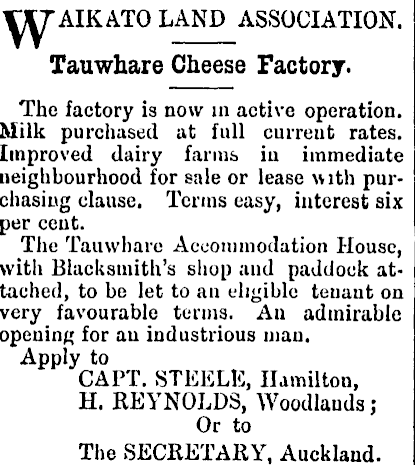 WAIKATO LAND ASSOCIATION.

Tauwhare Cheese Factory.

The factory is now in active operation. Milk purchased at full current rates. Improved dairy farms in immediate neighbourhood for sale or lease with purchasing clause. Terms easy, interest six per cent.

The Tauwhare Accommodation House, with Blacksmith's shop and paddock attached, to be let to an eligible tenant on very favourable terms. An admirable opening for an industrious man.

Apply to
CAPT. STEELE, Hamilton,
H. REYNOLDS, Woodlands;
Or to
The SECRETARY, Auckland.